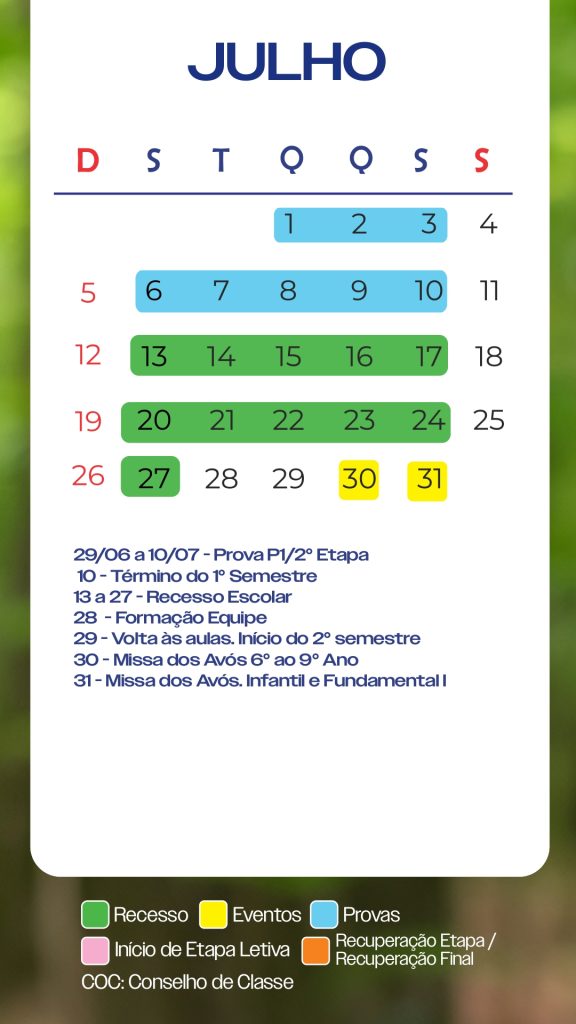 JULHO

| D | S | T | Q | Q | S | S |
|---|---|---|---|---|---|---|
| | | | 1 | 2 | 3 | 4 |
| 5 | 6 | 7 | 8 | 9 | 10 | 11 |
| 12 | 13 | 14 | 15 | 16 | 17 | 18 |
| 19 | 20 | 21 | 22 | 23 | 24 | 25 |
| 26 | 27 | 28 | 29 | 30 | 31 | |

29/06 a 10/07 - Prova P1/2° Etapa
10 - Término do 1° Semestre
13 a 27 - Recesso Escolar
28 - Formação Equipe
29 - Volta às aulas. Início do 2° semestre
30 - Missa dos Avós 6° ao 9° Ano
31 - Missa dos Avós. Infantil e Fundamental I

Recesso
Eventos
Provas
Início de Etapa Letiva
Recuperação Etapa / Recuperação Final
COC: Conselho de Classe